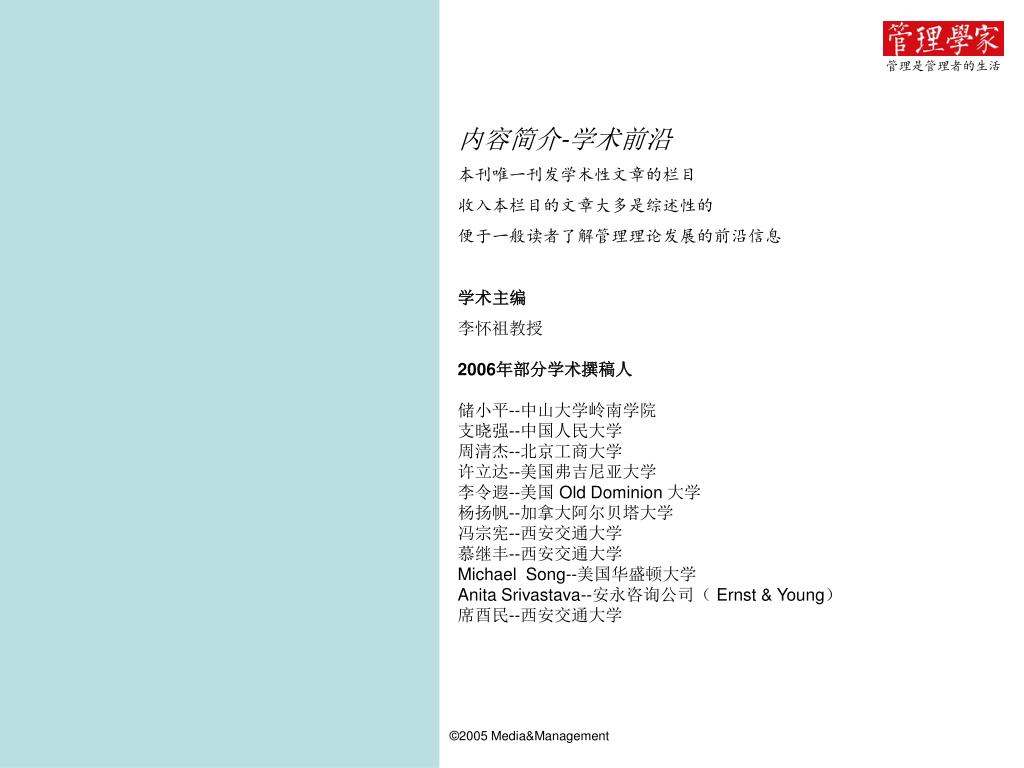 管理學家
管理是管理者的生活

内容简介-学术前沿
本刊唯一刊发学术性文章的栏目
收入本栏目的文章大多是综述性的
便于一般读者了解管理理论发展的前沿信息

学术主编
李怀祖教授

2006年部分学术撰稿人

储小平--中山大学岭南学院
支晓强--中国人民大学
周清杰--北京工商大学
许立达--美国弗吉尼亚大学
李令遐--美国 Old Dominion 大学
杨扬帆--加拿大阿尔贝塔大学
冯宗宪--西安交通大学
慕继丰--西安交通大学
Michael Song--美国华盛顿大学
Anita Srivastava--安永咨询公司（ Ernst & Young）
席酉民--西安交通大学

©2005 Media&Management